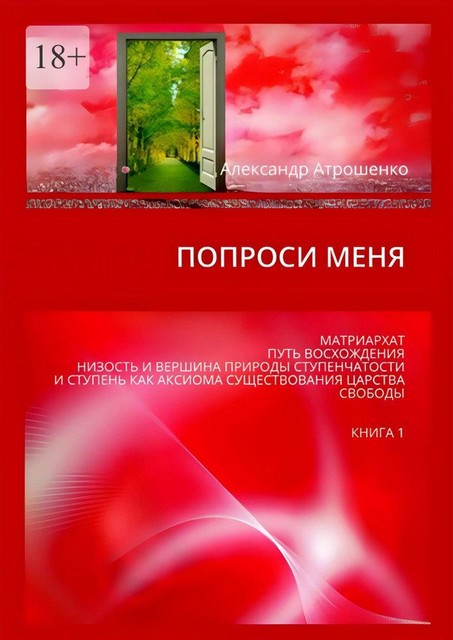 18+

Александр Атрошенко

ПОПРОСИ МЕНЯ

МАТРИАРХАТ
ПУТЬ ВОСХОЖДЕНИЯ
НИЗОСТЬ И ВЕРШИНА ПРИРОДЫ СТУПЕНЧАТОСТИ И СТУПЕНЬ КАК АКСИОМА СУЩЕСТВОВАНИЯ ЦАРСТВА СВОБОДЫ

КНИГА 1